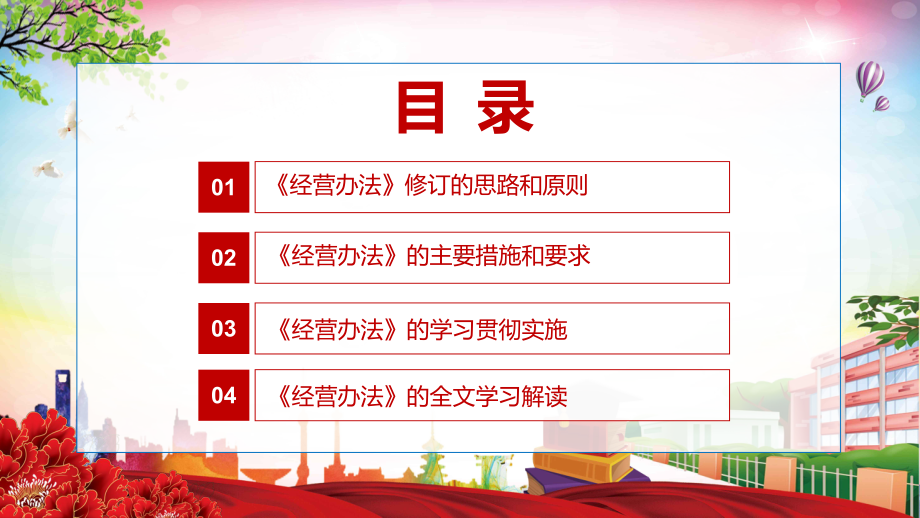 目 录

01 《经营办法》修订的思路和原则

02 《经营办法》的主要措施和要求

03 《经营办法》的学习贯彻实施

04 《经营办法》的全文学习解读